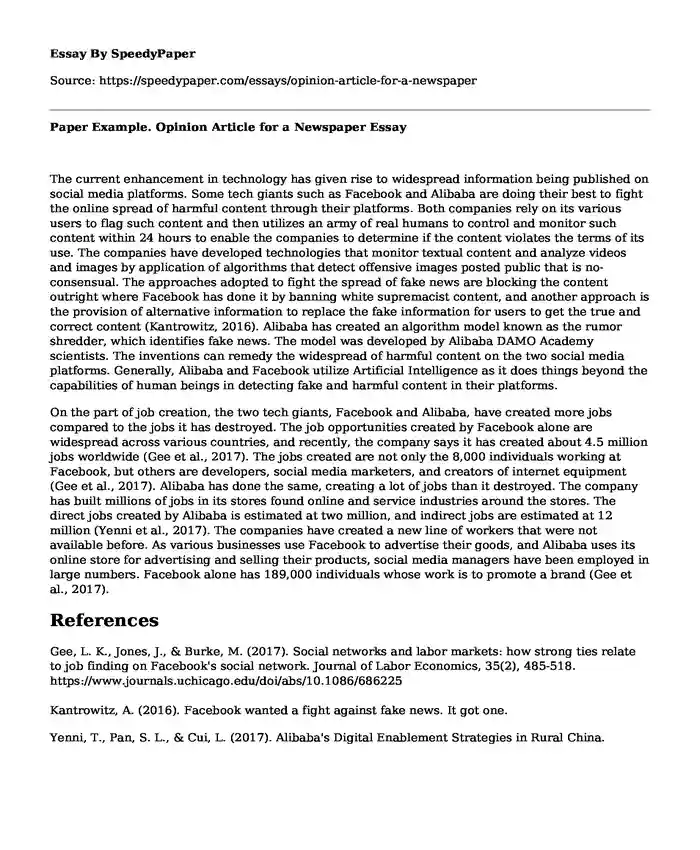 Essay By SpeedyPaper

Source: https://speedypaper.com/essays/opinion-article-for-a-newspaper

Paper Example. Opinion Article for a Newspaper Essay

The current enhancement in technology has given rise to widespread information being published on social media platforms. Some tech giants such as Facebook and Alibaba are doing their best to fight the online spread of harmful content through their platforms. Both companies rely on its various users to flag such content and then utilizes an army of real humans to control and monitor such content within 24 hours to enable the companies to determine if the content violates the terms of its use. The companies have developed technologies that monitor textual content and analyze videos and images by application of algorithms that detect offensive images posted public that is no-consensual. The approaches adopted to fight the spread of fake news are blocking the content outright where Facebook has done it by banning white supremacist content, and another approach is the provision of alternative information to replace the fake information for users to get the true and correct content (Kantrowitz, 2016). Alibaba has created an algorithm model known as the rumor shredder, which identifies fake news. The model was developed by Alibaba DAMO Academy scientists. The inventions can remedy the widespread of harmful content on the two social media platforms. Generally, Alibaba and Facebook utilize Artificial Intelligence as it does things beyond the capabilities of human beings in detecting fake and harmful content in their platforms.

On the part of job creation, the two tech giants, Facebook and Alibaba, have created more jobs compared to the jobs it has destroyed. The job opportunities created by Facebook alone are widespread across various countries, and recently, the company says it has created about 4.5 million jobs worldwide (Gee et al., 2017). The jobs created are not only the 8,000 individuals working at Facebook, but others are developers, social media marketers, and creators of internet equipment (Gee et al., 2017). Alibaba has done the same, creating a lot of jobs than it destroyed. The company has built millions of jobs in its stores found online and service industries around the stores. The direct jobs created by Alibaba is estimated at two million, and indirect jobs are estimated at 12 million (Yenni et al., 2017). The companies have created a new line of workers that were not available before. As various businesses use Facebook to advertise their goods, and Alibaba uses its online store for advertising and selling their products, social media managers have been employed in large numbers. Facebook alone has 189,000 individuals whose work is to promote a brand (Gee et al., 2017).

References

Gee, L. K., Jones, J., & Burke, M. (2017). Social networks and labor markets: how strong ties relate to job finding on Facebook's social network. Journal of Labor Economics, 35(2), 485-518. https://www.journals.uchicago.edu/doi/abs/10.1086/686225

Kantrowitz, A. (2016). Facebook wanted a fight against fake news. It got one.

Yenni, T., Pan, S. L., & Cui, L. (2017). Alibaba's Digital Enablement Strategies in Rural China.